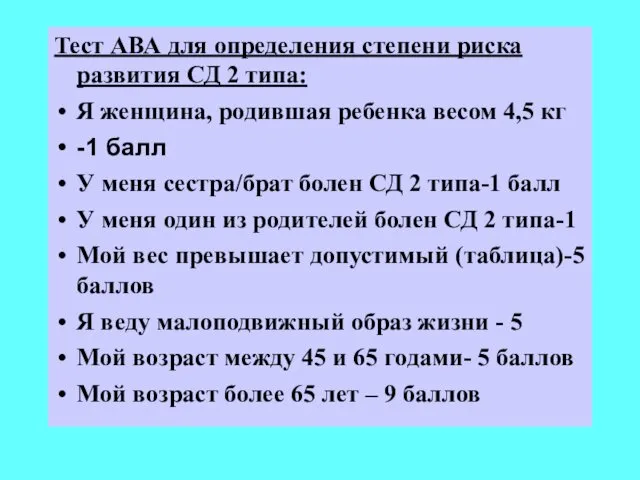 Тест АВА для определения степени риска развития СД 2 типа:

• Я женщина, родившая ребенка весом 4,5 кг
• -1 балл
• У меня сестра/брат болен СД 2 типа-1 балл
• У меня один из родителей болен СД 2 типа-1
• Мой вес превышает допустимый (таблица)-5 баллов
• Я веду малоподвижный образ жизни - 5
• Мой возраст между 45 и 65 годами- 5 баллов
• Мой возраст более 65 лет – 9 баллов